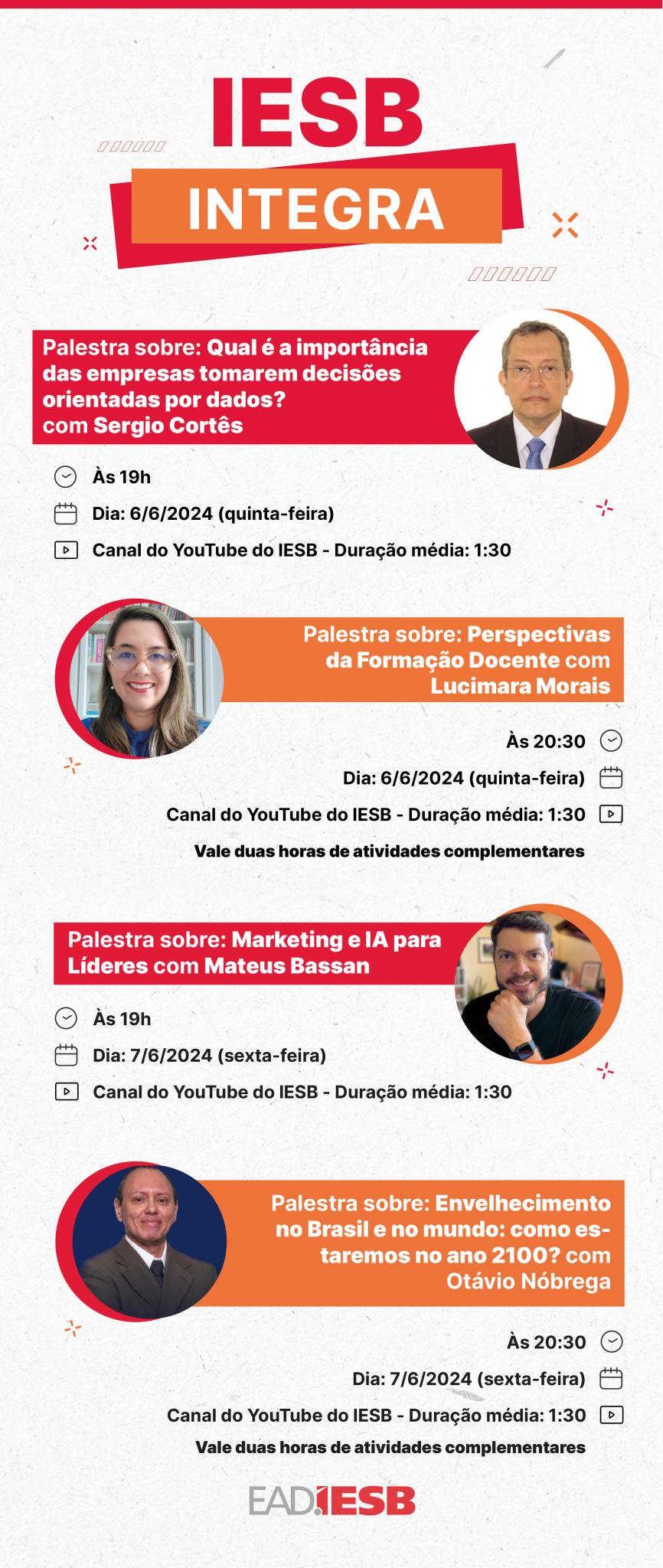 IESB
INTEGRA

Palestra sobre: Qual é a importância das empresas tomarem decisões orientadas por dados? com Sergio Cortês

Às 19h
Dia: 6/6/2024 (quinta-feira)
Canal do YouTube do IESB - Duração média: 1:30

Palestra sobre: Perspectivas da Formação Docente com Lucimara Morais

Às 20:30
Dia: 6/6/2024 (quinta-feira)
Canal do YouTube do IESB - Duração média: 1:30
Vale duas horas de atividades complementares

Palestra sobre: Marketing e IA para Líderes com Mateus Bassan

Às 19h
Dia: 7/6/2024 (sexta-feira)
Canal do YouTube do IESB - Duração média: 1:30

Palestra sobre: Envelhecimento no Brasil e no mundo: como estaremos no ano 2100? com Otávio Nóbrega

Às 20:30
Dia: 7/6/2024 (sexta-feira)
Canal do YouTube do IESB - Duração média: 1:30
Vale duas horas de atividades complementares

EAD.IESB